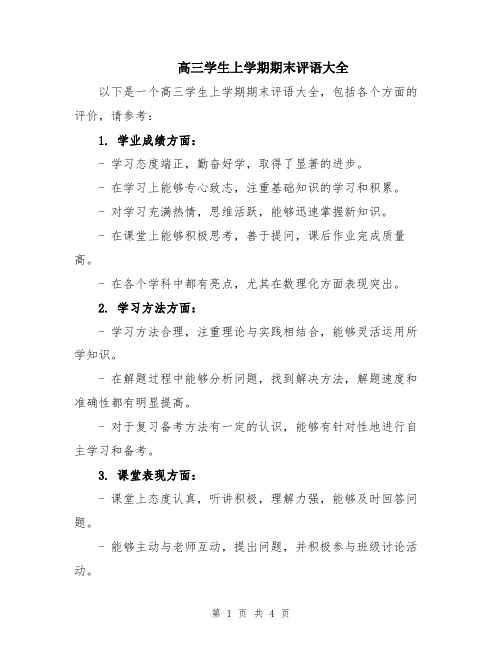 高三学生上学期期末评语大全

以下是一个高三学生上学期期末评语大全，包括各个方面的评价，请参考：

1. 学业成绩方面：

- 学习态度端正，勤奋好学，取得了显著的进步。

- 在学习上能够专心致志，注重基础知识的学习和积累。

- 对学习充满热情，思维活跃，能够迅速掌握新知识。

- 在课堂上能够积极思考，善于提问，课后作业完成质量高。

- 在各个学科中都有亮点，尤其在数理化方面表现突出。

2. 学习方法方面：

- 学习方法合理，注重理论与实践相结合，能够灵活运用所学知识。

- 在解题过程中能够分析问题，找到解决方法，解题速度和准确性都有明显提高。

- 对于复习备考方法有一定的认识，能够有针对性地进行自主学习和备考。

3. 课堂表现方面：

- 课堂上态度认真，听讲积极，理解力强，能够及时回答问题。

- 能够主动与老师互动，提出问题，并积极参与班级讨论活动。

第 1 页 共 4 页